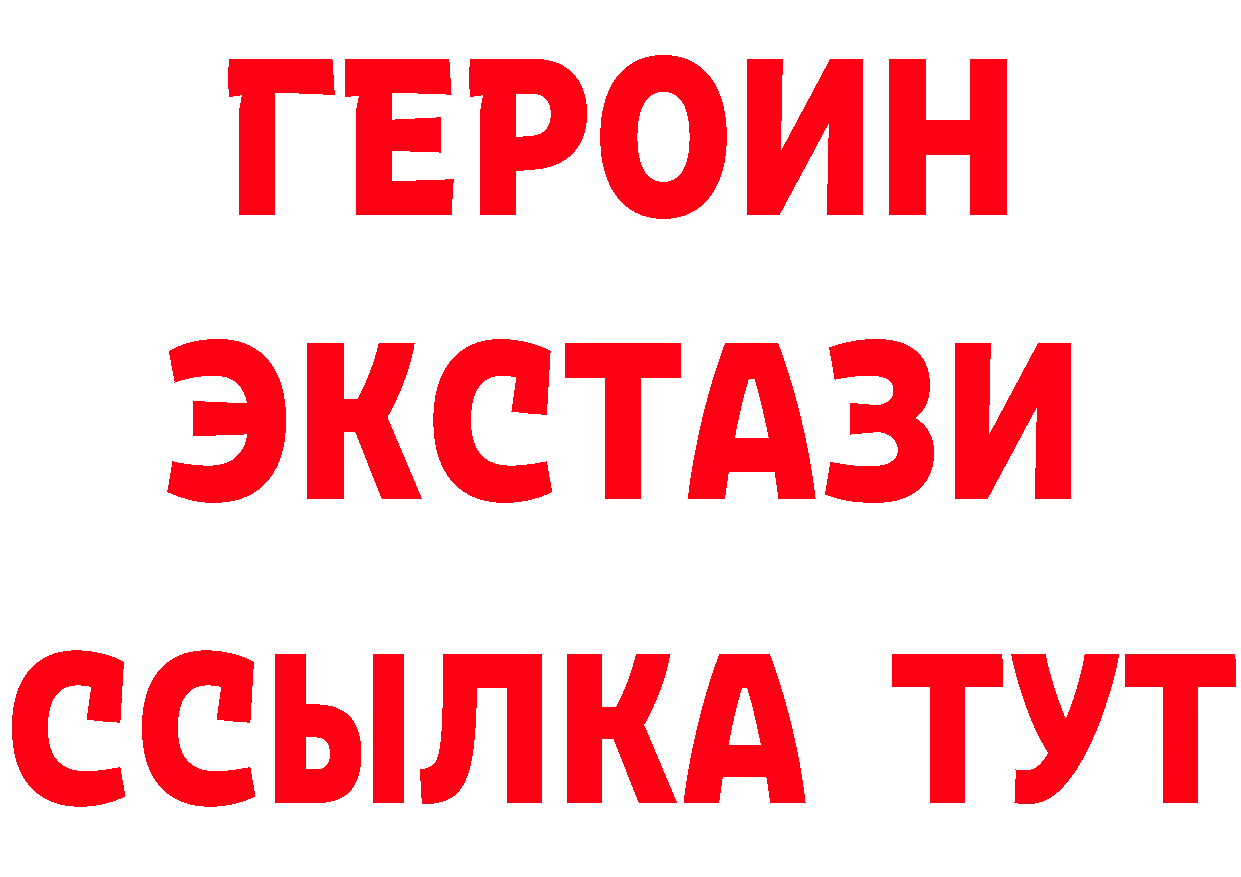 ГЕРОИН
ЭКСТАЗИ
ССЫЛКА ТУТ